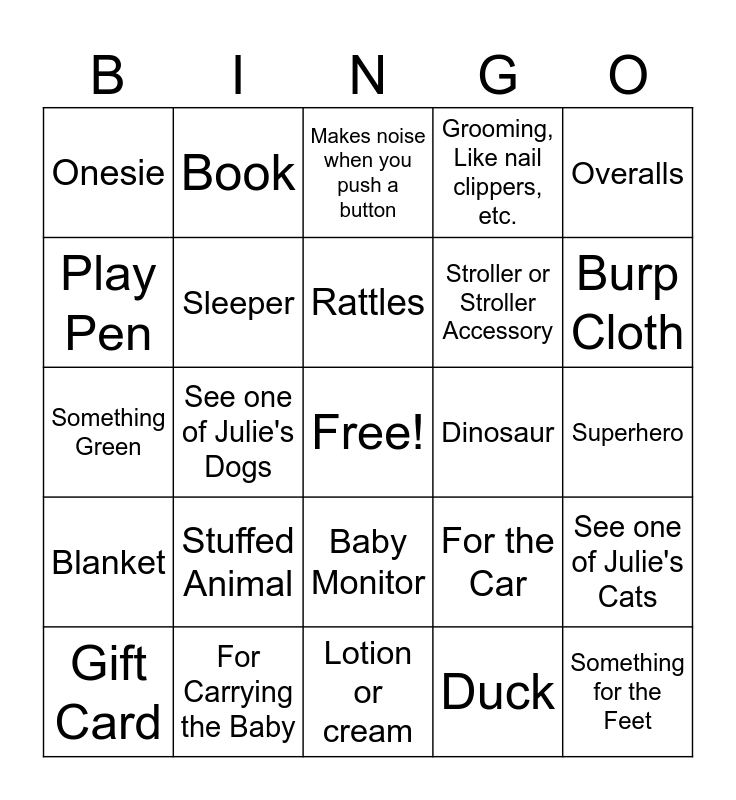 | B | I | N | G | O |
|---|---|---|---|---|
| Onesie | Book | Makes noise when you push a button | Grooming, Like nail clippers, etc. | Overalls |
| Play Pen | Sleeper | Rattles | Stroller or Stroller Accessory | Burp Cloth |
| Something Green | See one of Julie's Dogs | Free! | Dinosaur | Superhero |
| Blanket | Stuffed Animal | Baby Monitor | For the Car | See one of Julie's Cats |
| Gift Card | For Carrying the Baby | Lotion or cream | Duck | Something for the Feet |